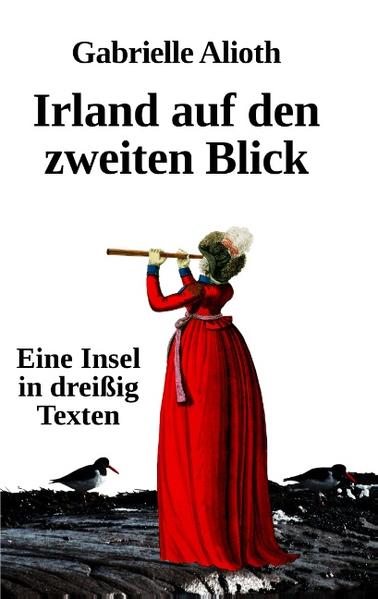 Gabrielle Alioth

Irland auf den zweiten Blick

Eine Insel in dreißig Texten